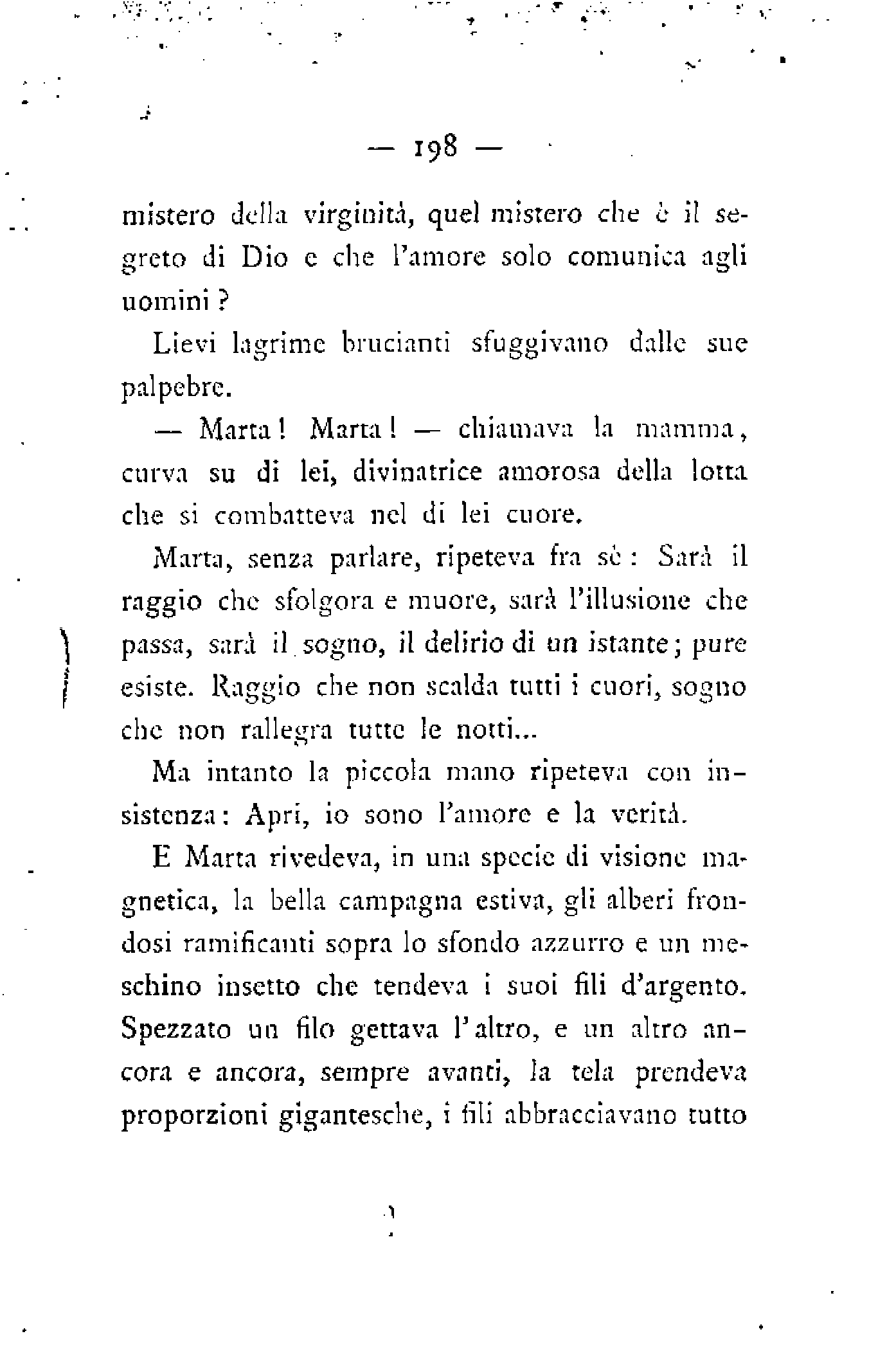 — 198 —

mistero della virginità, quel mistero che è il segreto di Dio e che l'amore solo comunica agli uomini?

Lievi lagrime brucianti sfuggivano dalle sue palpebre.

— Marta! Marta! — chiamava la mamma, curva su di lei, divinatrice amorosa della lotta che si combatteva nel di lei cuore.

Marta, senza parlare, ripeteva fra sè: Sarà il raggio che sfolgora e muore, sarà l'illusione che passa, sarà il sogno, il delirio di un istante; pure esiste. Raggio che non scalda tutti i cuori, sogno che non rallegra tutte le notti...

Ma intanto la piccola mano ripeteva con insistenza: Apri, io sono l'amore e la verità.

E Marta rivedeva, in una specie di visione magnetica, la bella campagna estiva, gli alberi frondosi ramificanti sopra lo sfondo azzurro e un meschino insetto che tendeva i suoi fili d'argento. Spezzato un filo gettava l'altro, e un altro ancora e ancora, sempre avanti, la tela prendeva proporzioni gigantesche, i fili abbracciavano tutto